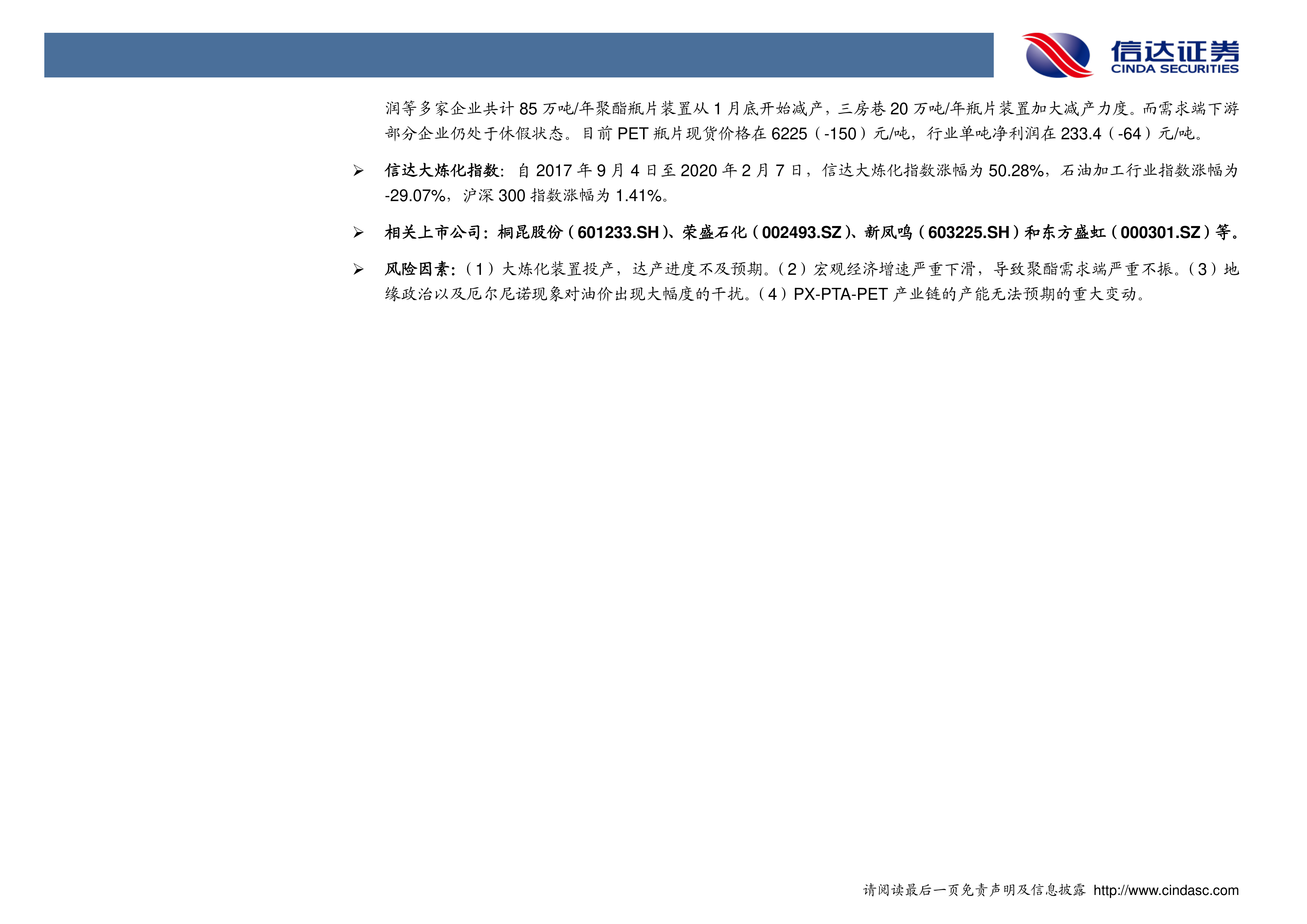 信达证券
CINDA SECURITIES

润等多家企业共计85万吨/年聚酯瓶片装置从1月底开始减产，三房巷20万吨/年瓶片装置加大减产力度。而需求端下游部分企业仍处于休假状态。目前PET瓶片现货价格在6225（-150）元/吨，行业单吨净利润在233.4（-64）元/吨。

➢ 信达大炼化指数：自2017年9月4日至2020年2月7日，信达大炼化指数涨幅为50.28%，石油加工行业指数涨幅为-29.07%，沪深300指数涨幅为1.41%。

➢ 相关上市公司：桐昆股份（601233.SH）、荣盛石化（002493.SZ）、新凤鸣（603225.SH）和东方盛虹（000301.SZ）等。

➢ 风险因素：（1）大炼化装置投产，达产进度不及预期。（2）宏观经济增速严重下滑，导致聚酯需求端严重不振。（3）地缘政治以及厄尔尼诺现象对油价出现大幅度的干扰。（4）PX-PTA-PET产业链的产能无法预期的重大变动。

请阅读最后一页免责声明及信息披露 http://www.cindasc.com